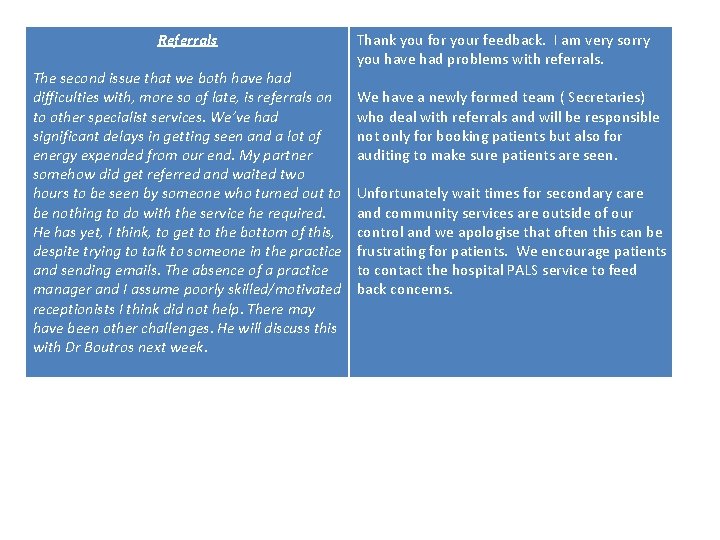 Referrals

The second issue that we both have had difficulties with, more so of late, is referrals on to other specialist services. We've had significant delays in getting seen and a lot of energy expended from our end. My partner somehow did get referred and waited two hours to be seen by someone who turned out to be nothing to do with the service he required. He has yet, I think, to get to the bottom of this, despite trying to talk to someone in the practice and sending emails. The absence of a practice manager and I assume poorly skilled/motivated receptionists I think did not help. There may have been other challenges. He will discuss this with Dr Boutros next week.

Thank you for your feedback. I am very sorry you have had problems with referrals.

We have a newly formed team ( Secretaries) who deal with referrals and will be responsible not only for booking patients but also for auditing to make sure patients are seen.

Unfortunately wait times for secondary care and community services are outside of our control and we apologise that often this can be frustrating for patients. We encourage patients to contact the hospital PALS service to feed back concerns.